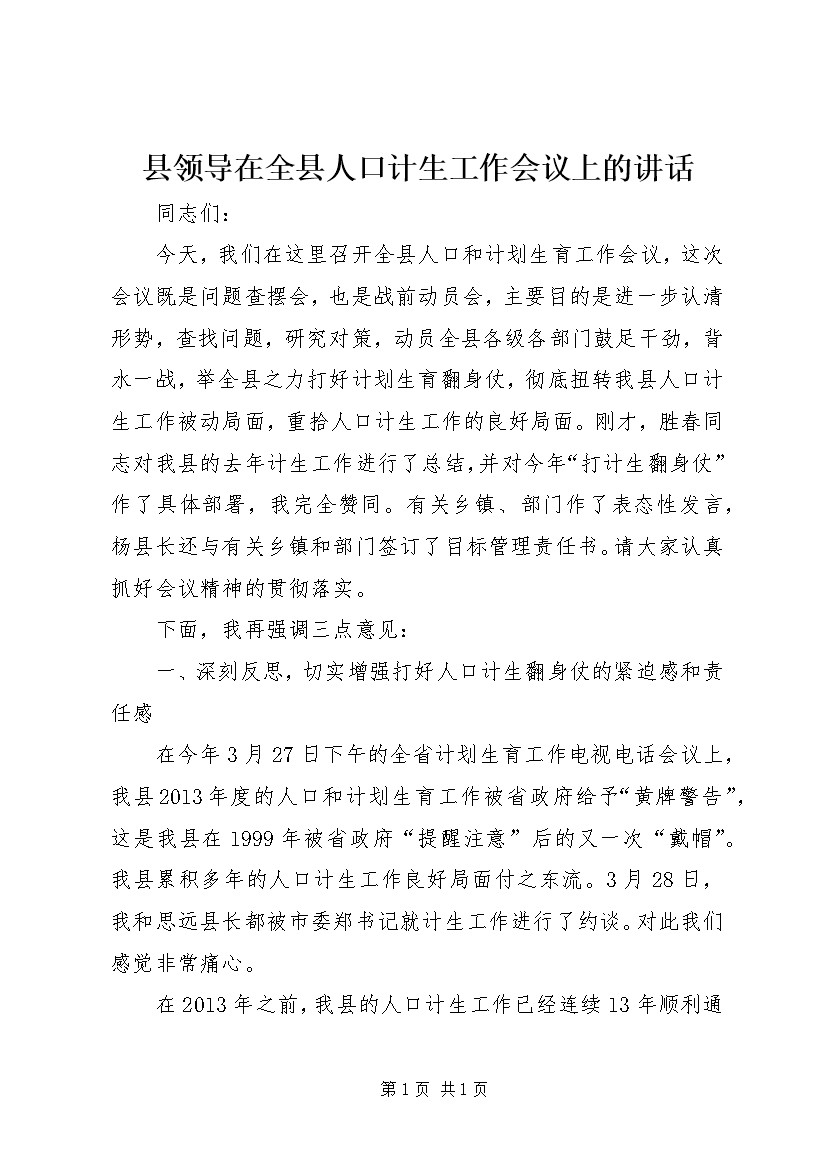 县领导在全县人口计生工作会议上的讲话

同志们：

今天，我们在这里召开全县人口和计划生育工作会议，这次会议既是问题查摆会，也是战前动员会，主要目的是进一步认清形势，查找问题，研究对策，动员全县各级各部门鼓足干劲，背水一战，举全县之力打好计划生育翻身仗，彻底扭转我县人口计生工作被动局面，重拾人口计生工作的良好局面。刚才，胜春同志对我县的去年计生工作进行了总结，并对今年“打计生翻身仗”作了具体部署，我完全赞同。有关乡镇、部门作了表态性发言，杨县长还与有关乡镇和部门签订了目标管理责任书。请大家认真抓好会议精神的贯彻落实。

下面，我再强调三点意见：

一、深刻反思，切实增强打好人口计生翻身仗的紧迫感和责任感

在今年3月27日下午的全省计划生育工作电视电话会议上，我县2013年度的人口和计划生育工作被省政府给予“黄牌警告”，这是我县在1999年被省政府“提醒注意”后的又一次“戴帽”。我县累积多年的人口计生工作良好局面付之东流。3月28日，我和思远县长都被市委郑书记就计生工作进行了约谈。对此我们感觉非常痛心。

在2013年之前，我县的人口计生工作已经连续13年顺利通

第1页 共1页